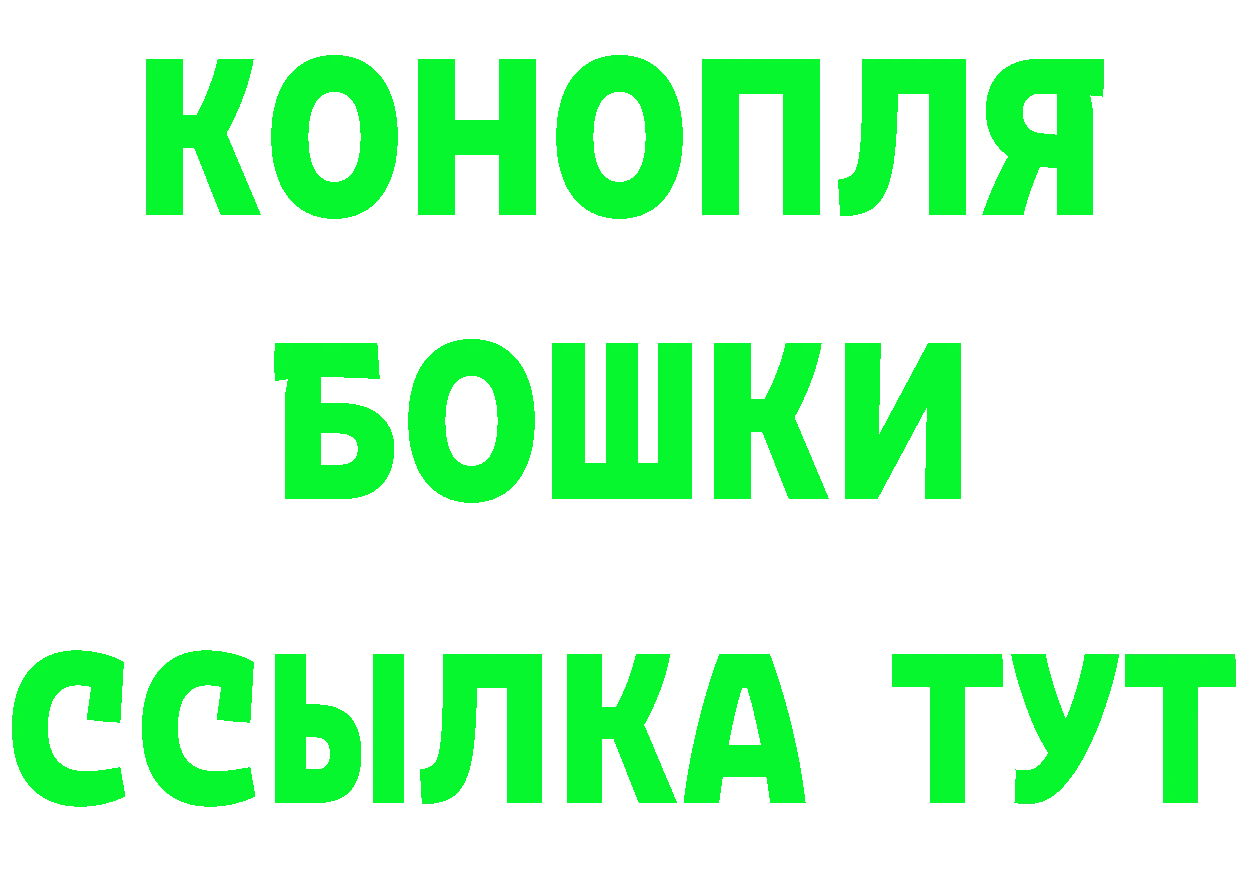 КОНОПЛЯ
БОШКИ
ССЫЛКА ТУТ